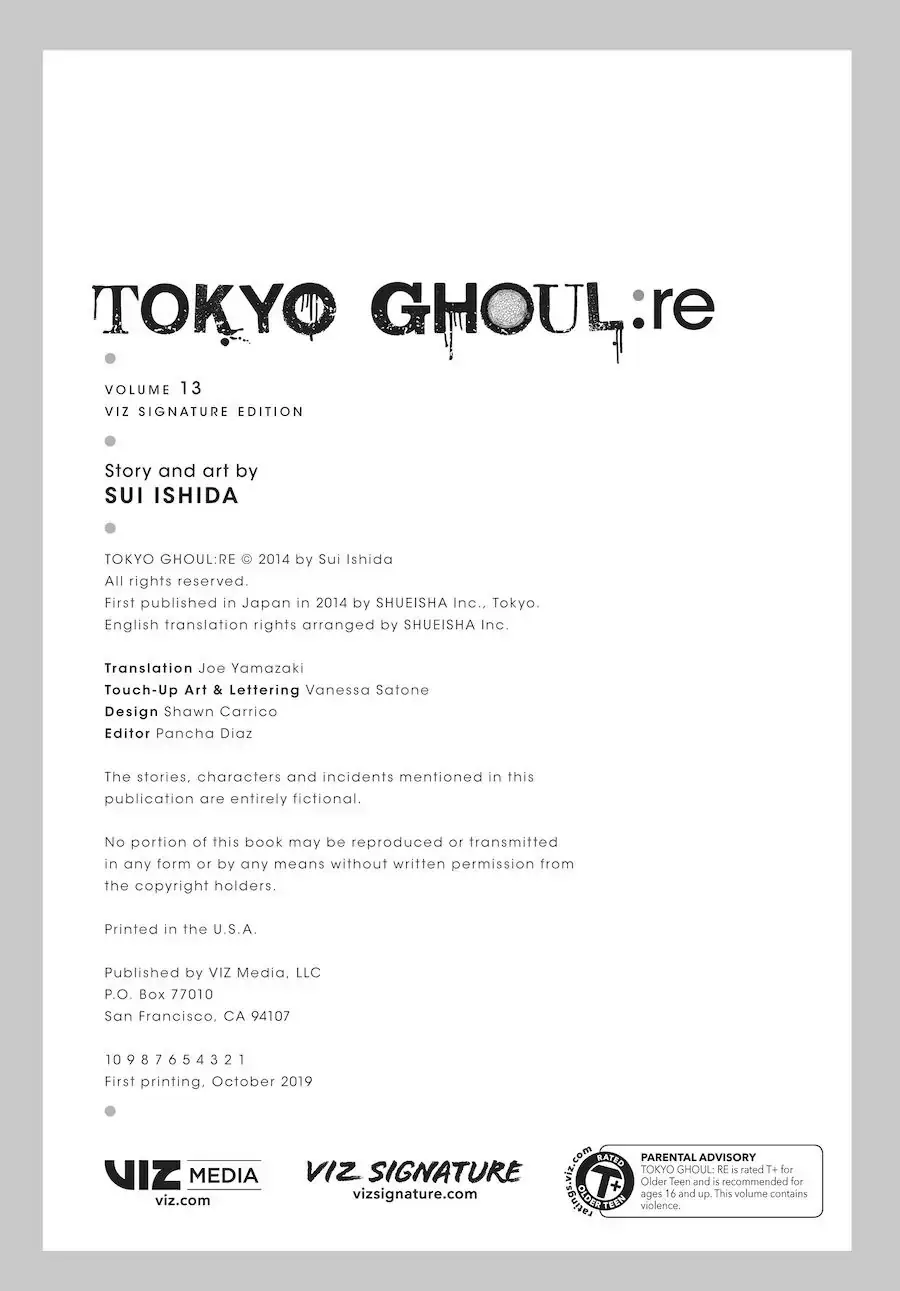 TOKYO GHOUL:re

VOLUME 13
VIZ SIGNATURE EDITION

Story and art by
SUI ISHIDA

TOKYO GHOUL:RE © 2014 by Sui Ishida
All rights reserved.
First published in Japan in 2014 by SHUEISHA Inc., Tokyo.
English translation rights arranged by SHUEISHA Inc.

Translation Joe Yamazaki
Touch-Up Art & Lettering Vanessa Satone
Design Shawn Carrico
Editor Pancha Diaz

The stories, characters and incidents mentioned in this publication are entirely fictional.

No portion of this book may be reproduced or transmitted in any form or by any means without written permission from the copyright holders.

Printed in the U.S.A.

Published by VIZ Media, LLC
P.O. Box 77010
San Francisco, CA 94107

10 9 8 7 6 5 4 3 2 1
First printing, October 2019

VIZ MEDIA
viz.com

VIZ SIGNATURE
vizsignature.com

ratings.viz.com
RATED T+ OLDER TEEN

PARENTAL ADVISORY
TOKYO GHOUL: RE is rated T+ for Older Teen and is recommended for ages 16 and up. This volume contains violence.